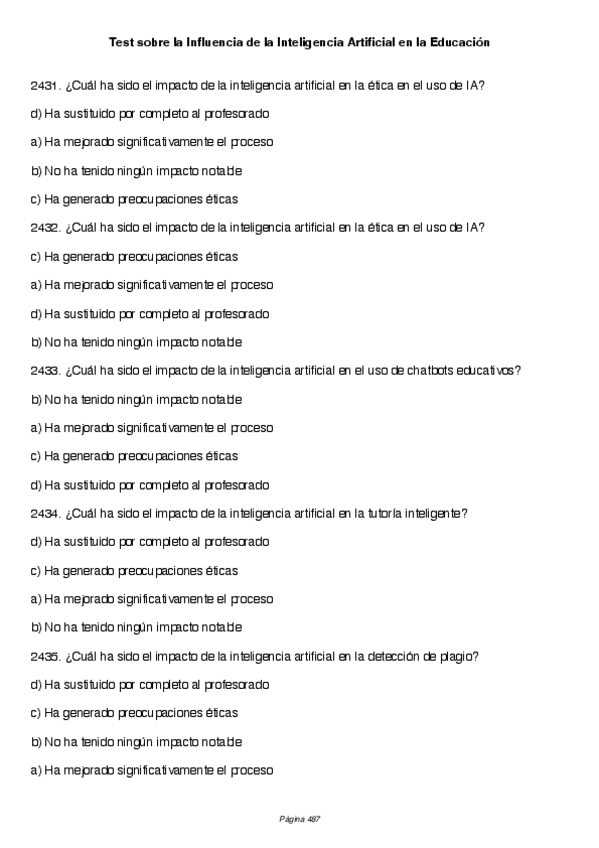 Test sobre la Influencia de la Inteligencia Artificial en la Educación

2431. ¿Cuál ha sido el impacto de la inteligencia artificial en la ética en el uso de IA?

d) Ha sustituido por completo al profesorado

a) Ha mejorado significativamente el proceso

b) No ha tenido ningún impacto notable

c) Ha generado preocupaciones éticas

2432. ¿Cuál ha sido el impacto de la inteligencia artificial en la ética en el uso de IA?

c) Ha generado preocupaciones éticas

a) Ha mejorado significativamente el proceso

d) Ha sustituido por completo al profesorado

b) No ha tenido ningún impacto notable

2433. ¿Cuál ha sido el impacto de la inteligencia artificial en el uso de chatbots educativos?

b) No ha tenido ningún impacto notable

a) Ha mejorado significativamente el proceso

c) Ha generado preocupaciones éticas

d) Ha sustituido por completo al profesorado

2434. ¿Cuál ha sido el impacto de la inteligencia artificial en la tutoría inteligente?

d) Ha sustituido por completo al profesorado

c) Ha generado preocupaciones éticas

a) Ha mejorado significativamente el proceso

b) No ha tenido ningún impacto notable

2435. ¿Cuál ha sido el impacto de la inteligencia artificial en la detección de plagio?

d) Ha sustituido por completo al profesorado

c) Ha generado preocupaciones éticas

b) No ha tenido ningún impacto notable

a) Ha mejorado significativamente el proceso

Página 487